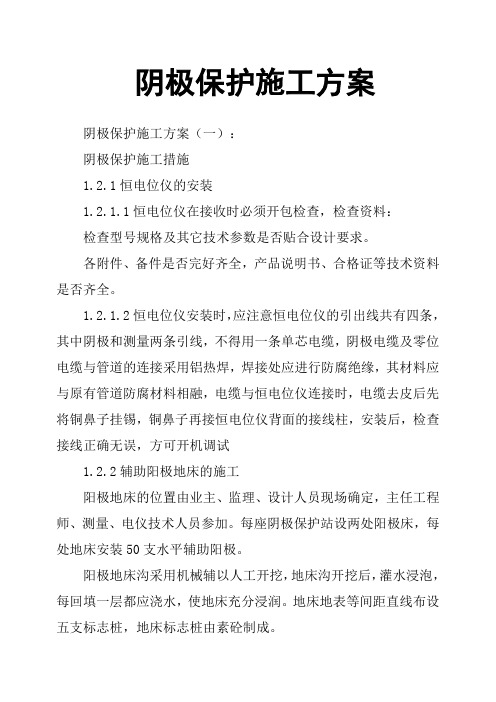 阴极保护施工方案

阴极保护施工方案（一）：

阴极保护施工措施

1.2.1 恒电位仪的安装

1.2.1.1 恒电位仪在接收时必须开包检查，检查资料：

检查型号规格及其它技术参数是否贴合设计要求。

各附件、备件是否完好齐全，产品说明书、合格证等技术资料是否齐全。

1.2.1.2 恒电位仪安装时，应注意恒电位仪的引出线共有四条，其中阴极和测量两条引线，不得用一条单芯电缆，阴极电缆及零位电缆与管道的连接采用铝热焊，焊接处应进行防腐绝缘，其材料应与原有管道防腐材料相融，电缆与恒电位仪连接时，电缆去皮后先将铜鼻子挂锡，铜鼻子再接恒电位仪背面的接线柱，安装后，检查接线正确无误，方可开机调试

1.2.2 辅助阳极地床的施工

阳极地床的位置由业主、监理、设计人员现场确定，主任工程师、测量、电仪技术人员参加。每座阴极保护站设两处阳极床，每处地床安装 50 支水平辅助阳极。

阳极地床沟采用机械辅以人工开挖，地床沟开挖后，灌水浸泡，每回填一层都应浇水，使地床充分浸润。地床地表等间距直线布设五支标志桩，地床标志桩由素砼制成。